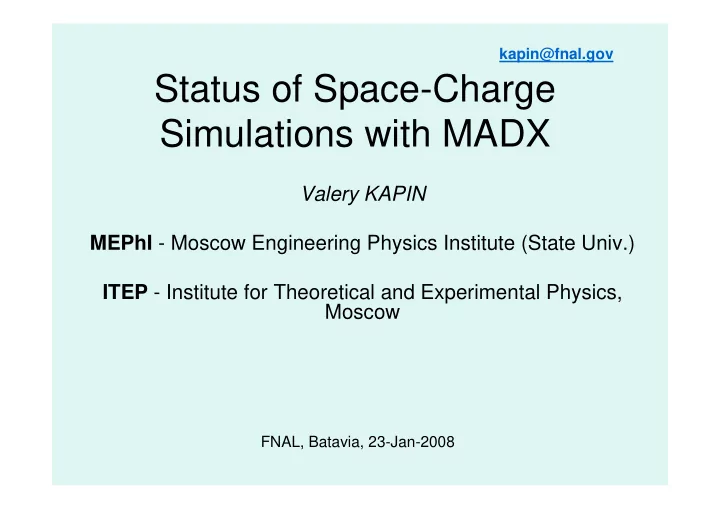 kapin@fnal.gov

Status of Space-Charge Simulations with MADX

Valery KAPIN

MEPhI - Moscow Engineering Physics Institute (State Univ.)

ITEP - Institute for Theoretical and Experimental Physics, Moscow

FNAL, Batavia, 23-Jan-2008